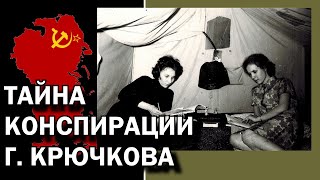 ТАЙНА
КОНСПИРАЦИИ –
Г. КРЮЧКОВА